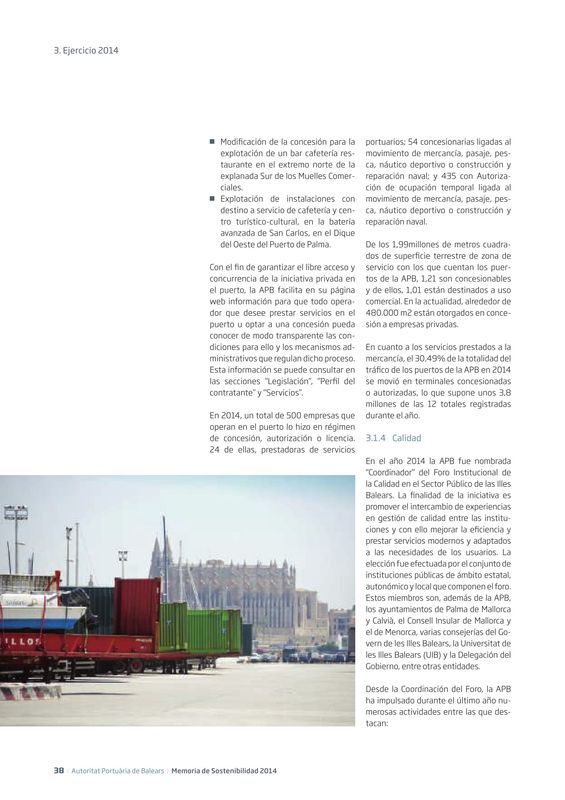 3. Ejercicio 2014

■ Modificación de la concesión para la explotación de un bar cafetería restaurante en el extremo norte de la explanada Sur de los Muelles Comerciales.
■ Explotación de instalaciones con destino a servicio de cafetería y centro turístico-cultural, en la batería avanzada de San Carlos, en el Dique del Oeste del Puerto de Palma.

Con el fin de garantizar el libre acceso y concurrencia de la iniciativa privada en el puerto, la APB facilita en su página web información para que todo operador que desee prestar servicios en el puerto u optar a una concesión pueda conocer de modo transparente las condiciones para ello y los mecanismos administrativos que regulan dicho proceso. Esta información se puede consultar en las secciones "Legislación", "Perfil del contratante" y "Servicios".

En 2014, un total de 500 empresas que operan en el puerto lo hizo en régimen de concesión, autorización o licencia. 24 de ellas, prestadoras de servicios portuarios; 54 concesionarias ligadas al movimiento de mercancía, pasaje, pesca, náutico deportivo o construcción y reparación naval; y 435 con Autorización de ocupación temporal ligada al movimiento de mercancía, pasaje, pesca, náutico deportivo o construcción y reparación naval.

De los 1,99millones de metros cuadrados de superficie terrestre de zona de servicio con los que cuentan los puertos de la APB, 1,21 son concesionables y de ellos, 1,01 están destinados a uso comercial. En la actualidad, alrededor de 480.000 m2 están otorgados en concesión a empresas privadas.

En cuanto a los servicios prestados a la mercancía, el 30,49% de la totalidad del tráfico de los puertos de la APB en 2014 se movió en terminales concesionadas o autorizadas, lo que supone unos 3,8 millones de las 12 totales registradas durante el año.

3.1.4 Calidad

En el año 2014 la APB fue nombrada "Coordinador" del Foro Institucional de la Calidad en el Sector Público de las Illes Balears. La finalidad de la iniciativa es promover el intercambio de experiencias en gestión de calidad entre las instituciones y con ello mejorar la eficiencia y prestar servicios modernos y adaptados a las necesidades de los usuarios. La elección fue efectuada por el conjunto de instituciones públicas de ámbito estatal, autonómico y local que componen el foro. Estos miembros son, además de la APB, los ayuntamientos de Palma de Mallorca y Calvià, el Consell Insular de Mallorca y el de Menorca, varias consejerías del Govern de les Illes Balears, la Universitat de les Illes Balears (UIB) y la Delegación del Gobierno, entre otras entidades.

Desde la Coordinación del Foro, la APB ha impulsado durante el último año numerosas actividades entre las que destacan:

38 | Autoritat Portuària de Balears | Memoria de Sostenibilidad 2014